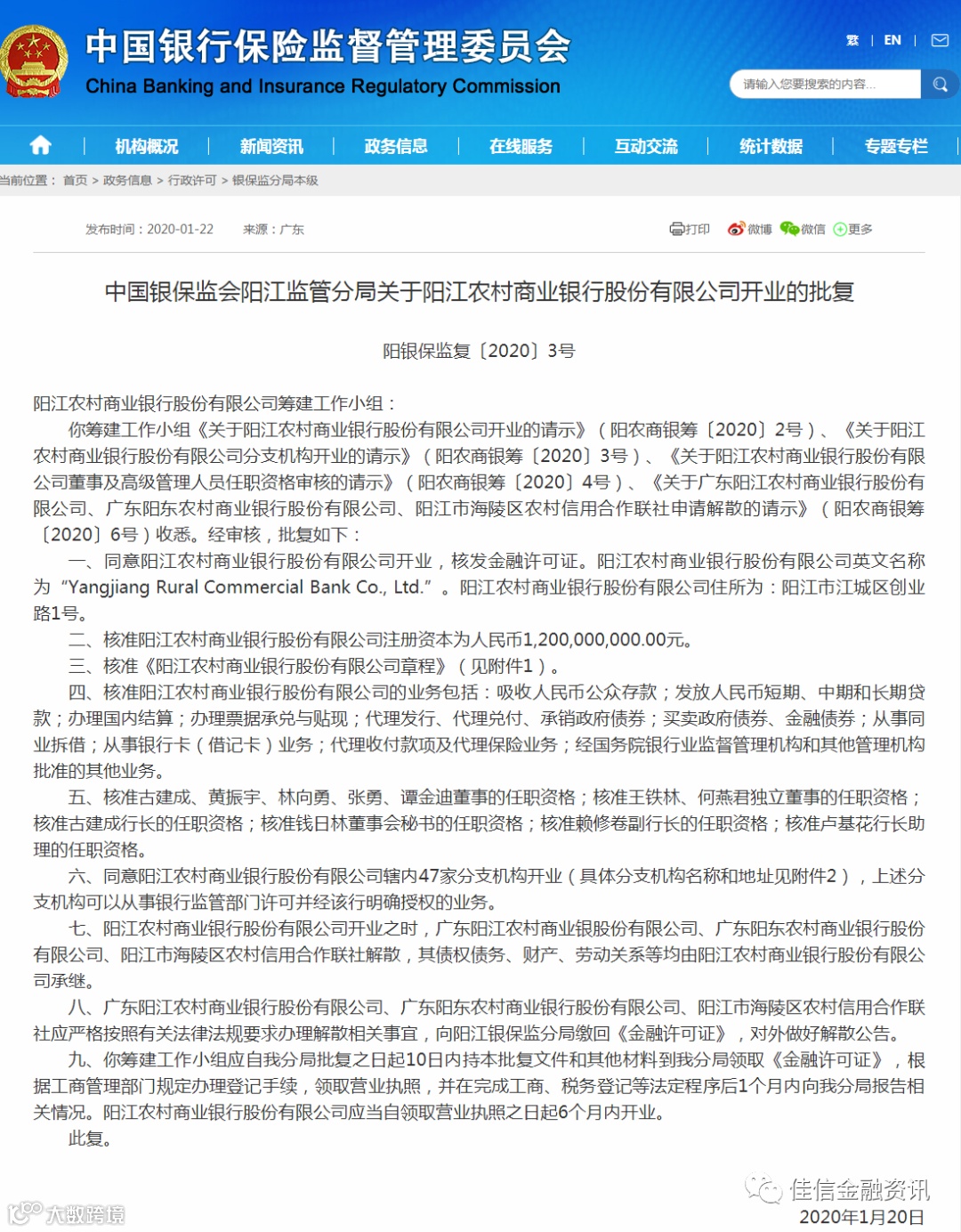 中国银行保险监督管理委员会
China Banking and Insurance Regulatory Commission

繁 | EN |

请输入您要搜索的内容...

机构概况 | 新闻资讯 | 政务信息 | 在线服务 | 互动交流 | 统计数据 | 专题专栏

当前位置： 首页 > 政务信息 > 行政许可 > 银保监分局本级

发布时间：2020-01-22 来源：广东

打印 微博 微信 更多

中国银保监会阳江监管分局关于阳江农村商业银行股份有限公司开业的批复

阳银保监复〔2020〕3号

阳江农村商业银行股份有限公司筹建工作小组：

你筹建工作小组《关于阳江农村商业银行股份有限公司开业的请示》（阳农商银筹〔2020〕2号）、《关于阳江农村商业银行股份有限公司分支机构开业的请示》（阳农商银筹〔2020〕3号）、《关于阳江农村商业银行股份有限公司董事及高级管理人员任职资格审核的请示》（阳农商银筹〔2020〕4号）、《关于广东阳江农村商业银行股份有限公司、广东阳东农村商业银行股份有限公司、阳江市海陵区农村信用合作联社申请解散的请示》（阳农商银筹〔2020〕6号）收悉。经审核，批复如下：

一、同意阳江农村商业银行股份有限公司开业，核发金融许可证。阳江农村商业银行股份有限公司英文名称为“Yangjiang Rural Commercial Bank Co., Ltd.”。阳江农村商业银行股份有限公司住所为：阳江市江城区创业路1号。

二、核准阳江农村商业银行股份有限公司注册资本为人民币1,200,000,000.00元。

三、核准《阳江农村商业银行股份有限公司章程》（见附件1）。

四、核准阳江农村商业银行股份有限公司的业务包括：吸收人民币公众存款；发放人民币短期、中期和长期贷款；办理国内结算；办理票据承兑与贴现；代理发行、代理兑付、承销政府债券；买卖政府债券、金融债券；从事同业拆借；从事银行卡（借记卡）业务；代理收付款项及代理保险业务；经国务院银行业监督管理机构和其他管理机构批准的其他业务。

五、核准古建成、黄振宇、林向勇、张勇、谭金迪董事的任职资格；核准王铁林、何燕君独立董事的任职资格；核准古建成行长的任职资格；核准钱日林董事会秘书的任职资格；核准赖修卷副行长的任职资格；核准卢基花行长助理的任职资格。

六、同意阳江农村商业银行股份有限公司辖内47家分支机构开业（具体分支机构名称和地址见附件2），上述分支机构可以从事银行监管部门许可并经该行明确授权的业务。

七、阳江农村商业银行股份有限公司开业之时，广东阳江农村商业银股份有限公司、广东阳东农村商业银行股份有限公司、阳江市海陵区农村信用合作联社解散，其债权债务、财产、劳动关系等均由阳江农村商业银行股份有限公司承继。

八、广东阳江农村商业银行股份有限公司、广东阳东农村商业银行股份有限公司、阳江市海陵区农村信用合作联社应严格按照有关法律法规要求办理解散相关事宜，向阳江银保监分局缴回《金融许可证》，对外做好解散公告。

九、你筹建工作小组应自我分局批复之日起10日内持本批复文件和其他材料到我分局领取《金融许可证》，根据工商管理部门规定办理登记手续，领取营业执照，并在完成工商、税务登记等法定程序后1个月内向我分局报告相关情况。阳江农村商业银行股份有限公司应当自领取营业执照之日起6个月内开业。

此复。

佳信金融资讯
2020年1月20日
大数跨境